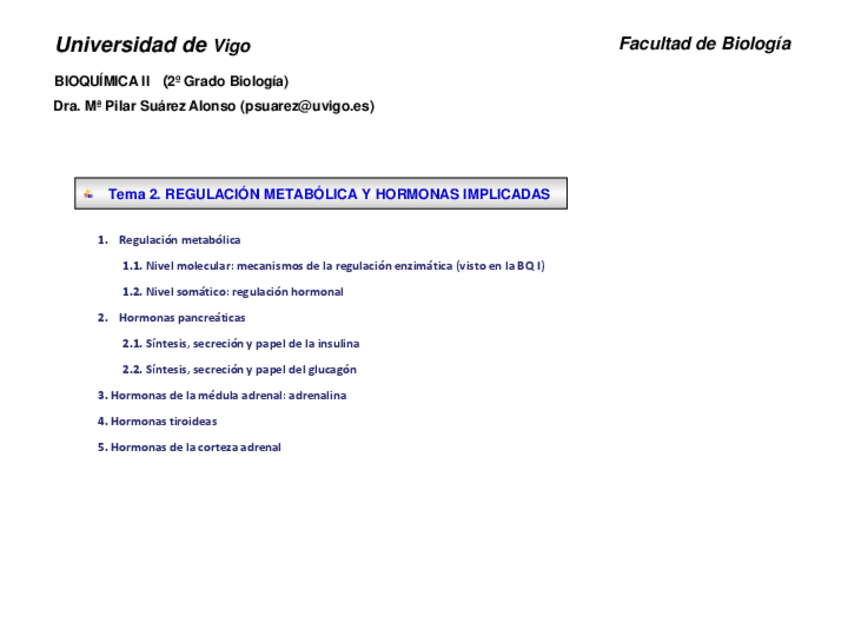 Universidad de Vigo

Facultad de Biología

BIOQUÍMICA II (2º Grado Biología)

Dra. Mª Pilar Suárez Alonso (psuarez@uvigo.es)

Tema 2. REGULACIÓN METABÓLICA Y HORMONAS IMPLICADAS

1. Regulación metabólica

1.1. Nivel molecular: mecanismos de la regulación enzimática (visto en la BQ I)

1.2. Nivel somático: regulación hormonal

2. Hormonas pancreáticas

2.1. Síntesis, secreción y papel de la insulina

2.2. Síntesis, secreción y papel del glucagón

3. Hormonas de la médula adrenal: adrenalina

4. Hormonas tiroideas

5. Hormonas de la corteza adrenal